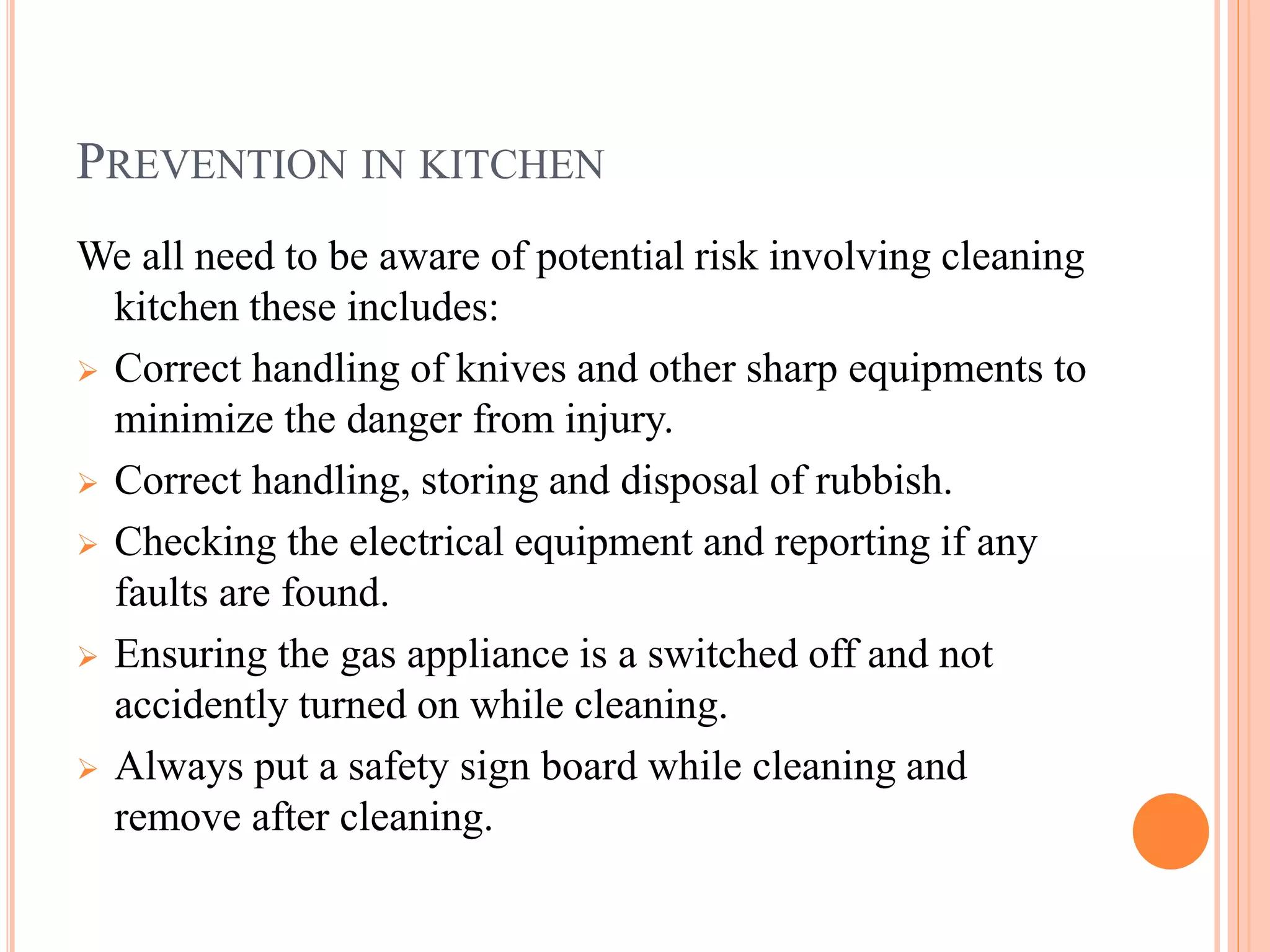 PREVENTION IN KITCHEN

We all need to be aware of potential risk involving cleaning kitchen these includes:

➢ Correct handling of knives and other sharp equipments to minimize the danger from injury.

➢ Correct handling, storing and disposal of rubbish.

➢ Checking the electrical equipment and reporting if any faults are found.

➢ Ensuring the gas appliance is a switched off and not accidently turned on while cleaning.

➢ Always put a safety sign board while cleaning and remove after cleaning.